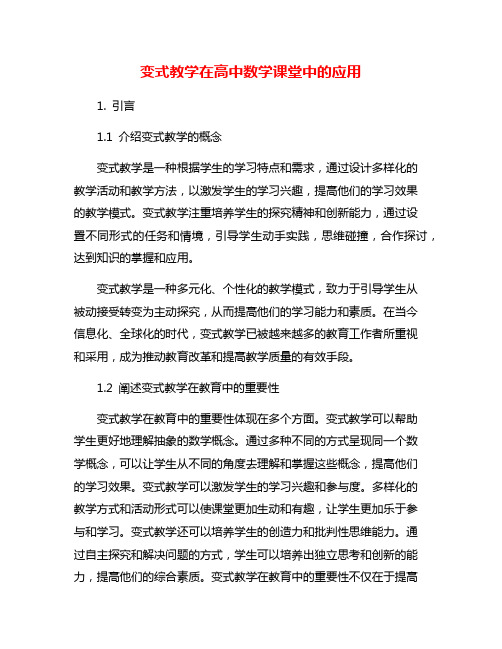 变式教学在高中数学课堂中的应用

1. 引言

1.1 介绍变式教学的概念

变式教学是一种根据学生的学习特点和需求，通过设计多样化的教学活动和教学方法，以激发学生的学习兴趣，提高他们的学习效果的教学模式。变式教学注重培养学生的探究精神和创新能力，通过设置不同形式的任务和情境，引导学生动手实践，思维碰撞，合作探讨，达到知识的掌握和应用。

变式教学是一种多元化、个性化的教学模式，致力于引导学生从被动接受转变为主动探究，从而提高他们的学习能力和素质。在当今信息化、全球化的时代，变式教学已被越来越多的教育工作者所重视和采用，成为推动教育改革和提高教学质量的有效手段。

1.2 阐述变式教学在教育中的重要性

变式教学在教育中的重要性体现在多个方面。变式教学可以帮助学生更好地理解抽象的数学概念。通过多种不同的方式呈现同一个数学概念，可以让学生从不同的角度去理解和掌握这些概念，提高他们的学习效果。变式教学可以激发学生的学习兴趣和参与度。多样化的教学方式和活动形式可以使课堂更加生动和有趣，让学生更加乐于参与和学习。变式教学还可以培养学生的创造力和批判性思维能力。通过自主探究和解决问题的方式，学生可以培养出独立思考和创新的能力，提高他们的综合素质。变式教学在教育中的重要性不仅在于提高